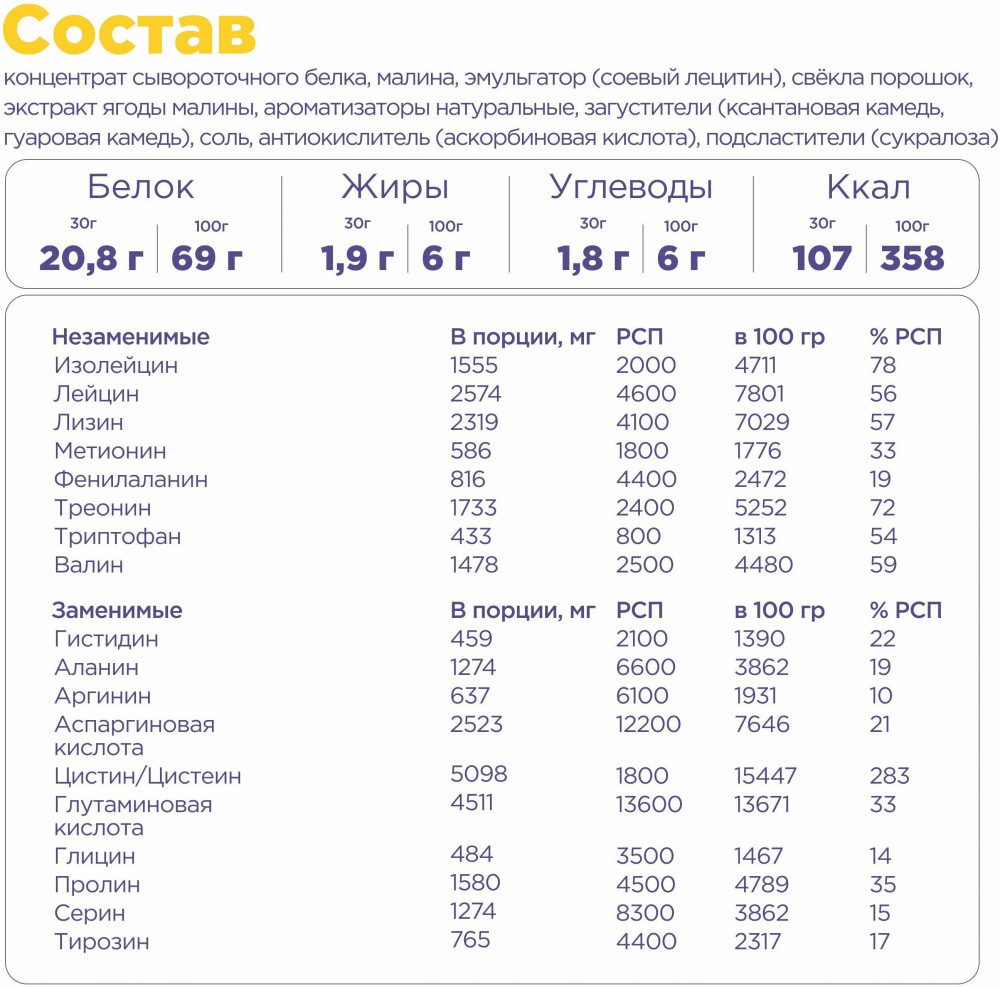 Состав

концентрат сывороточного белка, малина, эмульгатор (соевый лецитин), свёкла порошок, экстракт ягоды малины, ароматизаторы натуральные, загустители (ксантановая камедь, гуаровая камедь), соль, антиокислитель (аскорбиновая кислота), подсластители (сукралоза)

| Белок | | Жиры | | Углеводы | | Ккал | |
|---|---|---|---|---|---|---|---|
| 30г | 100г | 30г | 100г | 30г | 100г | 30г | 100г |
| 20,8 г | 69 г | 1,9 г | 6 г | 1,8 г | 6 г | 107 | 358 |

| Незаменимые | В порции, мг | РСП | в 100 гр | % РСП |
|---|---|---|---|---|
| Изолейцин | 1555 | 2000 | 4711 | 78 |
| Лейцин | 2574 | 4600 | 7801 | 56 |
| Лизин | 2319 | 4100 | 7029 | 57 |
| Метионин | 586 | 1800 | 1776 | 33 |
| Фенилаланин | 816 | 4400 | 2472 | 19 |
| Треонин | 1733 | 2400 | 5252 | 72 |
| Триптофан | 433 | 800 | 1313 | 54 |
| Валин | 1478 | 2500 | 4480 | 59 |

| Заменимые | В порции, мг | РСП | в 100 гр | % РСП |
|---|---|---|---|---|
| Гистидин | 459 | 2100 | 1390 | 22 |
| Аланин | 1274 | 6600 | 3862 | 19 |
| Аргинин | 637 | 6100 | 1931 | 10 |
| Аспаргиновая кислота | 2523 | 12200 | 7646 | 21 |
| Цистин/Цистеин | 5098 | 1800 | 15447 | 283 |
| Глутаминовая кислота | 4511 | 13600 | 13671 | 33 |
| Глицин | 484 | 3500 | 1467 | 14 |
| Пролин | 1580 | 4500 | 4789 | 35 |
| Серин | 1274 | 8300 | 3862 | 15 |
| Тирозин | 765 | 4400 | 2317 | 17 |